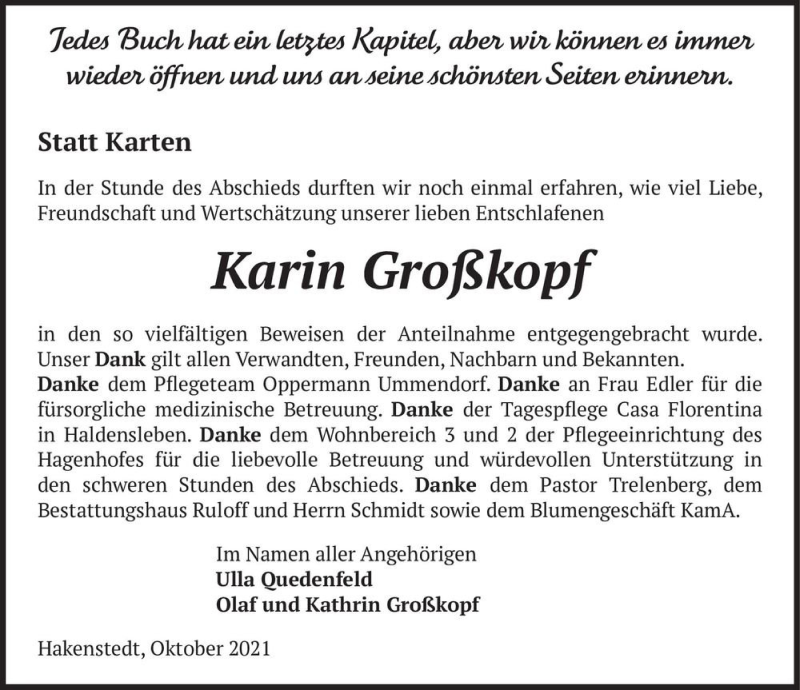 Jedes Buch hat ein letztes Kapitel, aber wir können es immer wieder öffnen und uns an seine schönsten Seiten erinnern.

Statt Karten

In der Stunde des Abschieds durften wir noch einmal erfahren, wie viel Liebe, Freundschaft und Wertschätzung unserer lieben Entschlafenen

Karin Großkopf

in den so vielfältigen Beweisen der Anteilnahme entgegengebracht wurde. Unser Dank gilt allen Verwandten, Freunden, Nachbarn und Bekannten. Danke dem Pflegeteam Oppermann Ummendorf. Danke an Frau Edler für die fürsorgliche medizinische Betreuung. Danke der Tagespflege Casa Florentina in Haldensleben. Danke dem Wohnbereich 3 und 2 der Pflegeeinrichtung des Hagenhofes für die liebevolle Betreuung und würdevollen Unterstützung in den schweren Stunden des Abschieds. Danke dem Pastor Trelenberg, dem Bestattungshaus Ruloff und Herrn Schmidt sowie dem Blumengeschäft KamA.

Im Namen aller Angehörigen
Ulla Quedenfeld
Olaf und Kathrin Großkopf

Hakenstedt, Oktober 2021